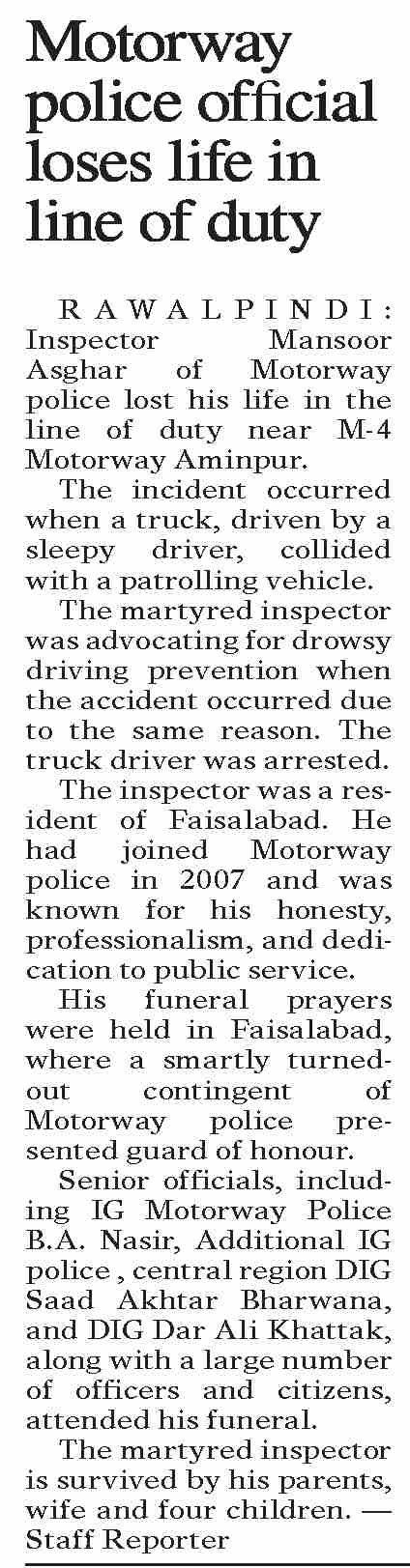 Motorway police official loses life in line of duty

RAWALPINDI: Inspector Mansoor Asghar of Motorway police lost his life in the line of duty near M-4 Motorway Aminpur.

The incident occurred when a truck, driven by a sleepy driver, collided with a patrolling vehicle.

The martyred inspector was advocating for drowsy driving prevention when the accident occurred due to the same reason. The truck driver was arrested.

The inspector was a resident of Faisalabad. He had joined Motorway police in 2007 and was known for his honesty, professionalism, and dedication to public service.

His funeral prayers were held in Faisalabad, where a smartly turned-out contingent of Motorway police presented guard of honour.

Senior officials, including IG Motorway Police B.A. Nasir, Additional IG police , central region DIG Saad Akhtar Bharwana, and DIG Dar Ali Khattak, along with a large number of officers and citizens, attended his funeral.

The martyred inspector is survived by his parents, wife and four children. — Staff Reporter